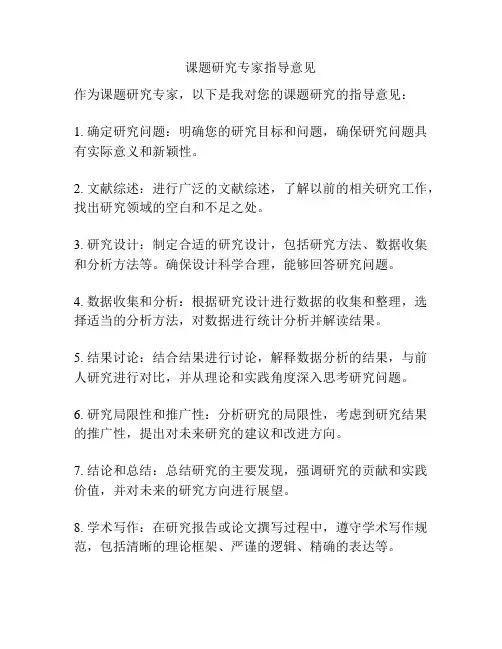 课题研究专家指导意见

作为课题研究专家，以下是我对您的课题研究的指导意见：

1. 确定研究问题：明确您的研究目标和问题，确保研究问题具有实际意义和新颖性。

2. 文献综述：进行广泛的文献综述，了解以前的相关研究工作，找出研究领域的空白和不足之处。

3. 研究设计：制定合适的研究设计，包括研究方法、数据收集和分析方法等。确保设计科学合理，能够回答研究问题。

4. 数据收集和分析：根据研究设计进行数据的收集和整理，选择适当的分析方法，对数据进行统计分析并解读结果。

5. 结果讨论：结合结果进行讨论，解释数据分析的结果，与前人研究进行对比，并从理论和实践角度深入思考研究问题。

6. 研究局限性和推广性：分析研究的局限性，考虑到研究结果的推广性，提出对未来研究的建议和改进方向。

7. 结论和总结：总结研究的主要发现，强调研究的贡献和实践价值，并对未来的研究方向进行展望。

8. 学术写作：在研究报告或论文撰写过程中，遵守学术写作规范，包括清晰的理论框架、严谨的逻辑、精确的表达等。